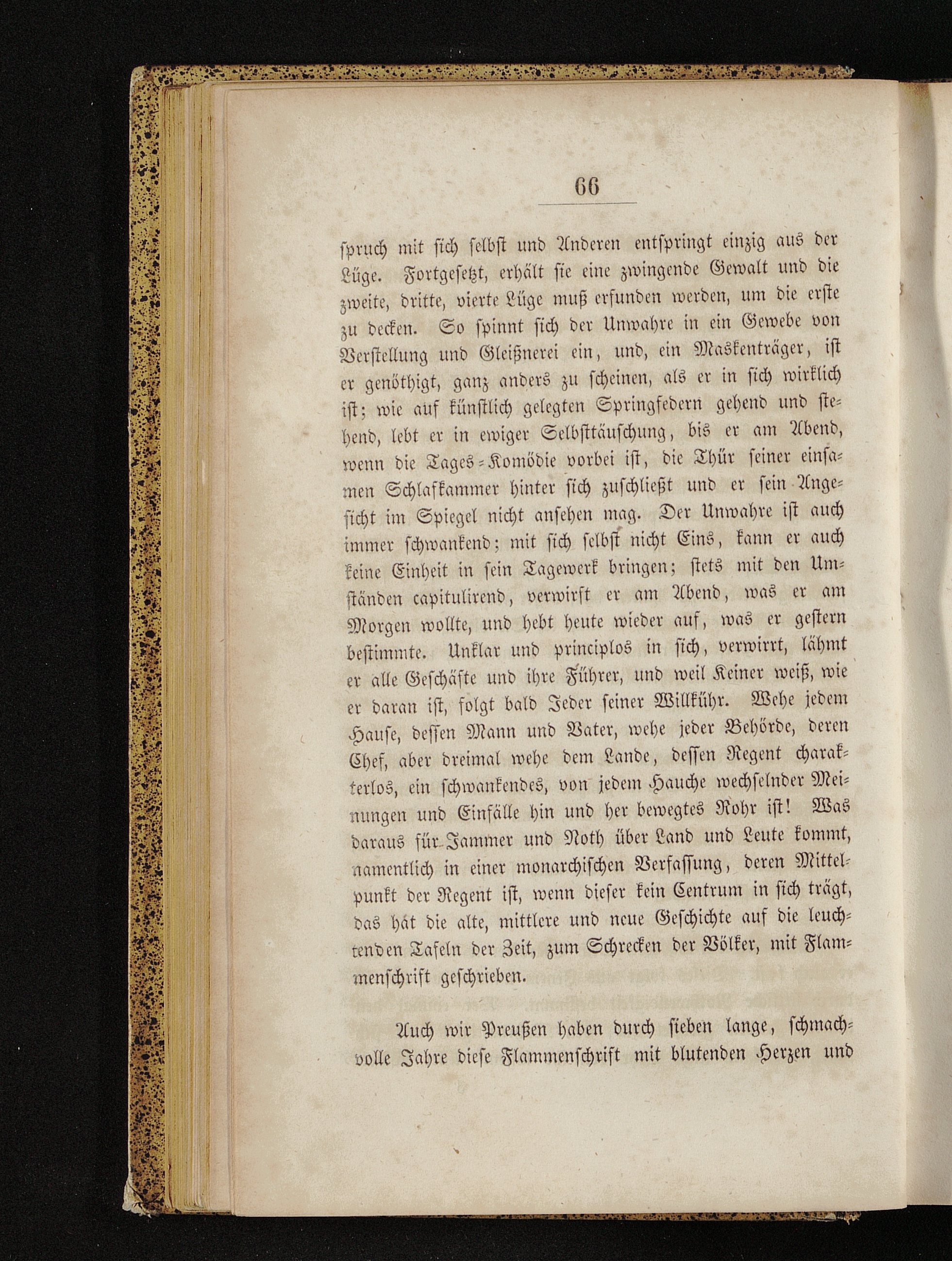 66

spruch mit sich selbst und Anderen entspringt einzig aus der Lüge. Fortgesetzt, erhält sie eine zwingende Gewalt und die zweite, dritte, vierte Lüge muß erfunden werden, um die erste zu decken. So spinnt sich der Unwahre in ein Gewebe von Verstellung und Gleißnerei ein, und, ein Maskenträger, ist er genöthigt, ganz anders zu scheinen, als er in sich wirklich ist; wie auf künstlich gelegten Springfedern gehend und stehend, lebt er in ewiger Selbsttäuschung, bis er am Abend, wenn die Tages-Komödie vorbei ist, die Thür seiner einsamen Schlafkammer hinter sich zuschließt und er sein Angesicht im Spiegel nicht ansehen mag. Der Unwahre ist auch immer schwankend; mit sich selbst nicht Eins, kann er auch keine Einheit in sein Tagewerk bringen; stets mit den Umständen capitulirend, verwirft er am Abend, was er am Morgen wollte, und hebt heute wieder auf, was er gestern bestimmte. Unklar und principlos in sich, verwirrt, lähmt er alle Geschäfte und ihre Führer, und weil Keiner weiß, wie er daran ist, folgt bald Jeder seiner Willkühr. Wehe jedem Hause, dessen Mann und Vater, wehe jeder Behörde, deren Chef, aber dreimal wehe dem Lande, dessen Regent charakterlos, ein schwankendes, von jedem Hauche wechselnder Meinungen und Einfälle hin und her bewegtes Rohr ist! Was daraus für Jammer und Noth über Land und Leute kommt, namentlich in einer monarchischen Verfassung, deren Mittelpunkt der Regent ist, wenn dieser kein Centrum in sich trägt, das hat die alte, mittlere und neue Geschichte auf die leuchtenden Tafeln der Zeit, zum Schrecken der Völker, mit Flammenschrift geschrieben.

Auch wir Preußen haben durch sieben lange, schmachvolle Jahre diese Flammenschrift mit blutenden Herzen und